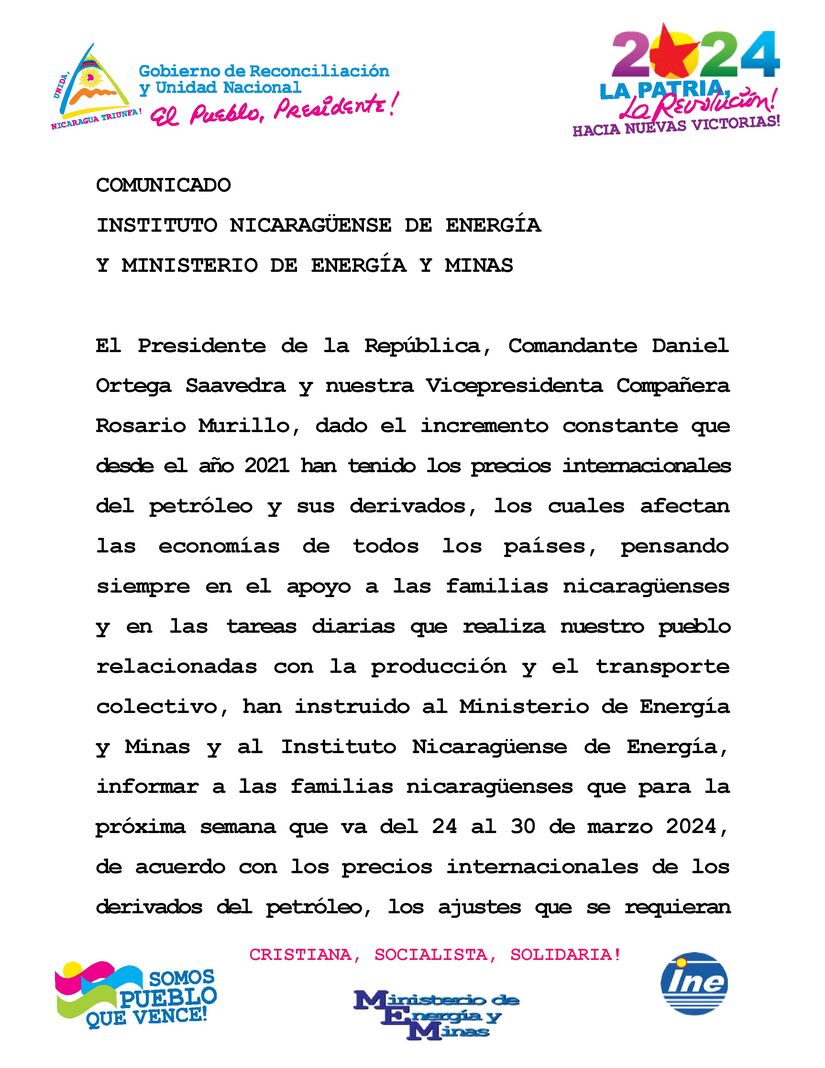 UNIDA, NICARAGUA TRIUNFA!

Gobierno de Reconciliación y Unidad Nacional
El Pueblo, Presidente!

2024
LA PATRIA, La Revolución!
HACIA NUEVAS VICTORIAS!

COMUNICADO
INSTITUTO NICARAGÜENSE DE ENERGÍA
Y MINISTERIO DE ENERGÍA Y MINAS

El Presidente de la República, Comandante Daniel Ortega Saavedra y nuestra Vicepresidenta Compañera Rosario Murillo, dado el incremento constante que desde el año 2021 han tenido los precios internacionales del petróleo y sus derivados, los cuales afectan las economías de todos los países, pensando siempre en el apoyo a las familias nicaragüenses y en las tareas diarias que realiza nuestro pueblo relacionadas con la producción y el transporte colectivo, han instruido al Ministerio de Energía y Minas y al Instituto Nicaragüense de Energía, informar a las familias nicaragüenses que para la próxima semana que va del 24 al 30 de marzo 2024, de acuerdo con los precios internacionales de los derivados del petróleo, los ajustes que se requieran

CRISTIANA, SOCIALISTA, SOLIDARIA!

SOMOS PUEBLO QUE VENCE!

Ministerio de Energía y Minas

ine